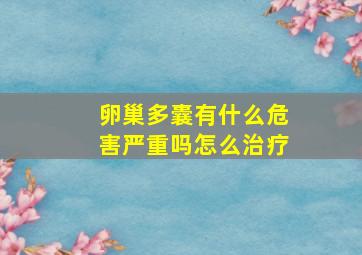 卵巢多囊有什么危害严重吗怎么治疗